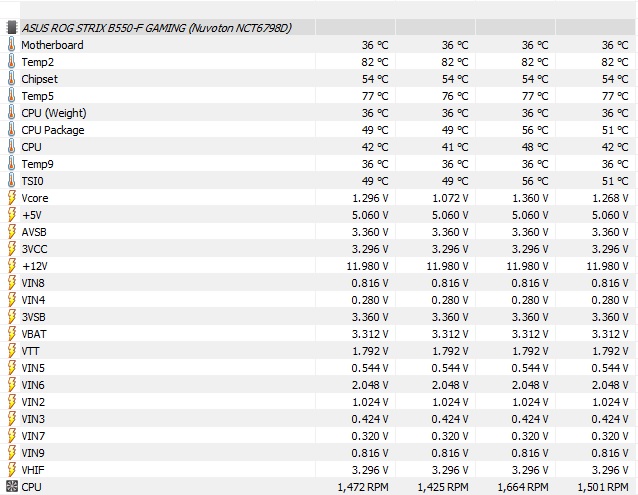 | ASUS ROG STRIX B550-F GAMING (Nuvoton NCT6798D) | | | | |
|---|---|---|---|---|
| Motherboard | 36 °C | 36 °C | 36 °C | 36 °C |
| Temp2 | 82 °C | 82 °C | 82 °C | 82 °C |
| Chipset | 54 °C | 54 °C | 54 °C | 54 °C |
| Temp5 | 77 °C | 76 °C | 77 °C | 77 °C |
| CPU (Weight) | 36 °C | 36 °C | 36 °C | 36 °C |
| CPU Package | 49 °C | 49 °C | 56 °C | 51 °C |
| CPU | 42 °C | 41 °C | 48 °C | 42 °C |
| Temp9 | 36 °C | 36 °C | 36 °C | 36 °C |
| TSI0 | 49 °C | 49 °C | 56 °C | 51 °C |
| Vcore | 1.296 V | 1.072 V | 1.360 V | 1.268 V |
| +5V | 5.060 V | 5.060 V | 5.060 V | 5.060 V |
| AVSB | 3.360 V | 3.360 V | 3.360 V | 3.360 V |
| 3VCC | 3.296 V | 3.296 V | 3.296 V | 3.296 V |
| +12V | 11.980 V | 11.980 V | 11.980 V | 11.980 V |
| VIN8 | 0.816 V | 0.816 V | 0.816 V | 0.816 V |
| VIN4 | 0.280 V | 0.280 V | 0.280 V | 0.280 V |
| 3VSB | 3.360 V | 3.360 V | 3.360 V | 3.360 V |
| VBAT | 3.312 V | 3.312 V | 3.312 V | 3.312 V |
| VTT | 1.792 V | 1.792 V | 1.792 V | 1.792 V |
| VIN5 | 0.544 V | 0.544 V | 0.544 V | 0.544 V |
| VIN6 | 2.048 V | 2.048 V | 2.048 V | 2.048 V |
| VIN2 | 1.024 V | 1.024 V | 1.024 V | 1.024 V |
| VIN3 | 0.424 V | 0.424 V | 0.424 V | 0.424 V |
| VIN7 | 0.320 V | 0.320 V | 0.320 V | 0.320 V |
| VIN9 | 0.816 V | 0.816 V | 0.816 V | 0.816 V |
| VHIF | 3.296 V | 3.296 V | 3.296 V | 3.296 V |
| CPU | 1,472 RPM | 1,425 RPM | 1,664 RPM | 1,501 RPM |